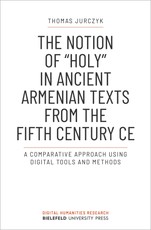 THOMAS JURCZYK

THE NOTION OF "HOLY" IN ANCIENT ARMENIAN TEXTS FROM THE FIFTH CENTURY CE

A COMPARATIVE APPROACH USING DIGITAL TOOLS AND METHODS

DIGITAL HUMANITIES RESEARCH
BIELEFELD UNIVERSITY PRESS